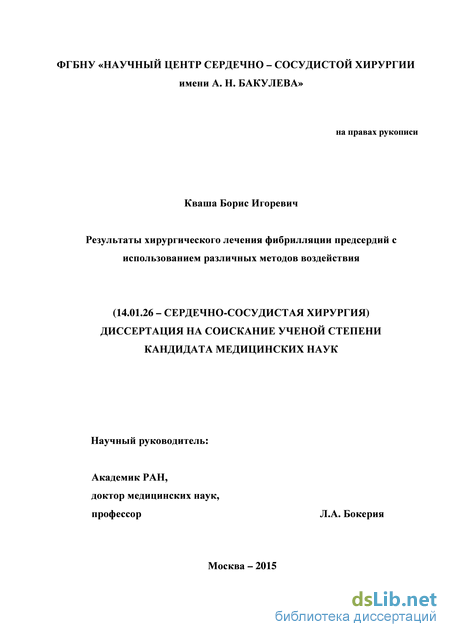 ФГБНУ «НАУЧНЫЙ ЦЕНТР СЕРДЕЧНО – СОСУДИСТОЙ ХИРУРГИИ имени А. Н. БАКУЛЕВА»

на правах рукописи

Кваша Борис Игоревич

Результаты хирургического лечения фибрилляции предсердий с использованием различных методов воздействия

(14.01.26 – СЕРДЕЧНО-СОСУДИСТАЯ ХИРУРГИЯ)
ДИССЕРТАЦИЯ НА СОИСКАНИЕ УЧЕНОЙ СТЕПЕНИ
КАНДИДАТА МЕДИЦИНСКИХ НАУК

Научный руководитель:

Академик РАН,
доктор медицинских наук,
профессор Л.А. Бокерия

Москва – 2015

dsLib.net
библиотека диссертаций